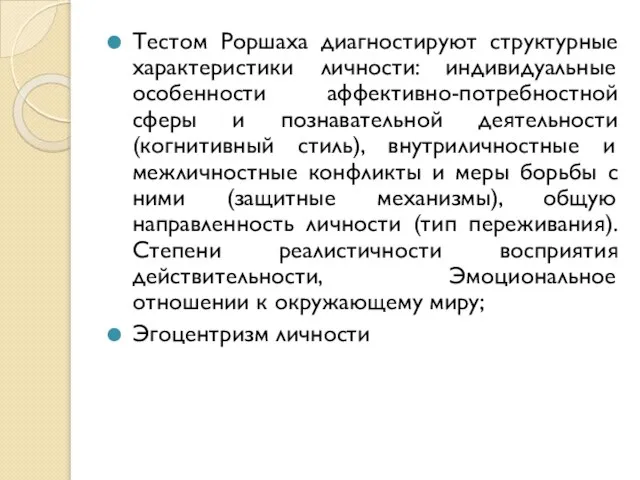 Тестом Роршаха диагностируют структурные характеристики личности: индивидуальные особенности аффективно-потребностной сферы и познавательной деятельности (когнитивный стиль), внутриличностные и межличностные конфликты и меры борьбы с ними (защитные механизмы), общую направленность личности (тип переживания). Степени реалистичности восприятия действительности, Эмоциональное отношении к окружающему миру;

Эгоцентризм личности